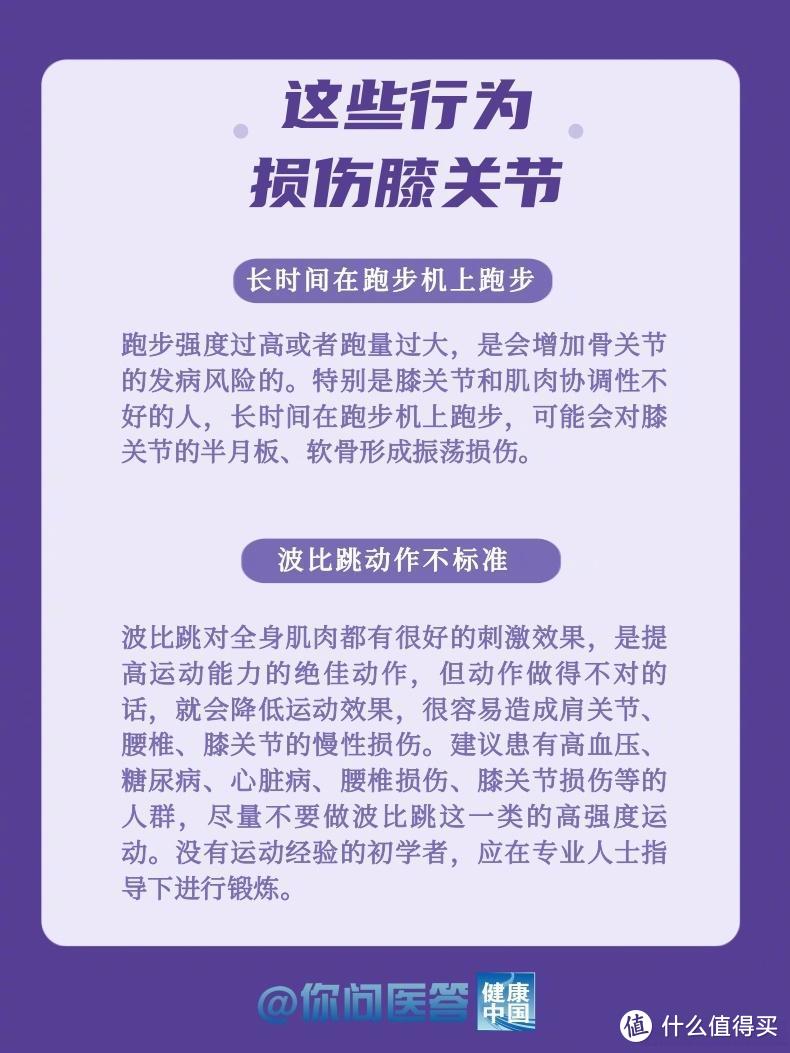 这些行为
损伤膝关节

长时间在跑步机上跑步

跑步强度过高或者跑量过大，是会增加骨关节的发病风险的。特别是膝关节和肌肉协调性不好的人，长时间在跑步机上跑步，可能会对膝关节的半月板、软骨形成振荡损伤。

波比跳动作不标准

波比跳对全身肌肉都有很好的刺激效果，是提高运动能力的绝佳动作，但动作做得不对的话，就会降低运动效果，很容易造成肩关节、腰椎、膝关节的慢性损伤。建议患有高血压、糖尿病、心脏病、腰椎损伤、膝关节损伤等的人群，尽量不要做波比跳这一类的高强度运动。没有运动经验的初学者，应在专业人士指导下进行锻炼。

@你问医答 健康中国

值 什么值得买